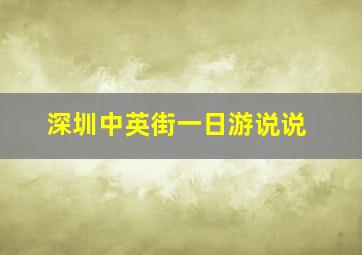 深圳中英街一日游说说